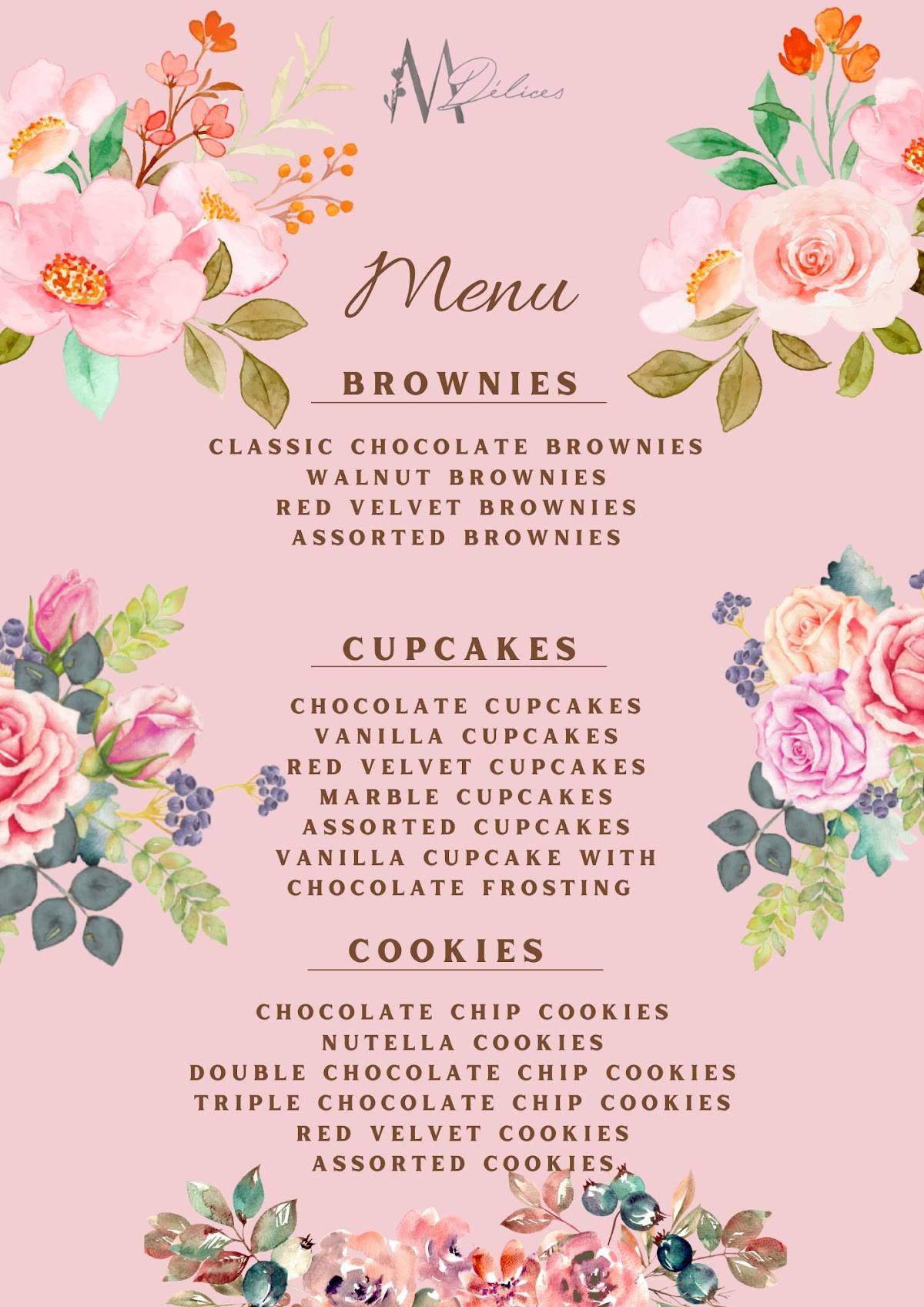 M Délices

Menu

BROWNIES

CLASSIC CHOCOLATE BROWNIES
WALNUT BROWNIES
RED VELVET BROWNIES
ASSORTED BROWNIES

CUPCAKES

CHOCOLATE CUPCAKES
VANILLA CUPCAKES
RED VELVET CUPCAKES
MARBLE CUPCAKES
ASSORTED CUPCAKES
VANILLA CUPCAKE WITH CHOCOLATE FROSTING

COOKIES

CHOCOLATE CHIP COOKIES
NUTELLA COOKIES
DOUBLE CHOCOLATE CHIP COOKIES
TRIPLE CHOCOLATE CHIP COOKIES
RED VELVET COOKIES
ASSORTED COOKIES